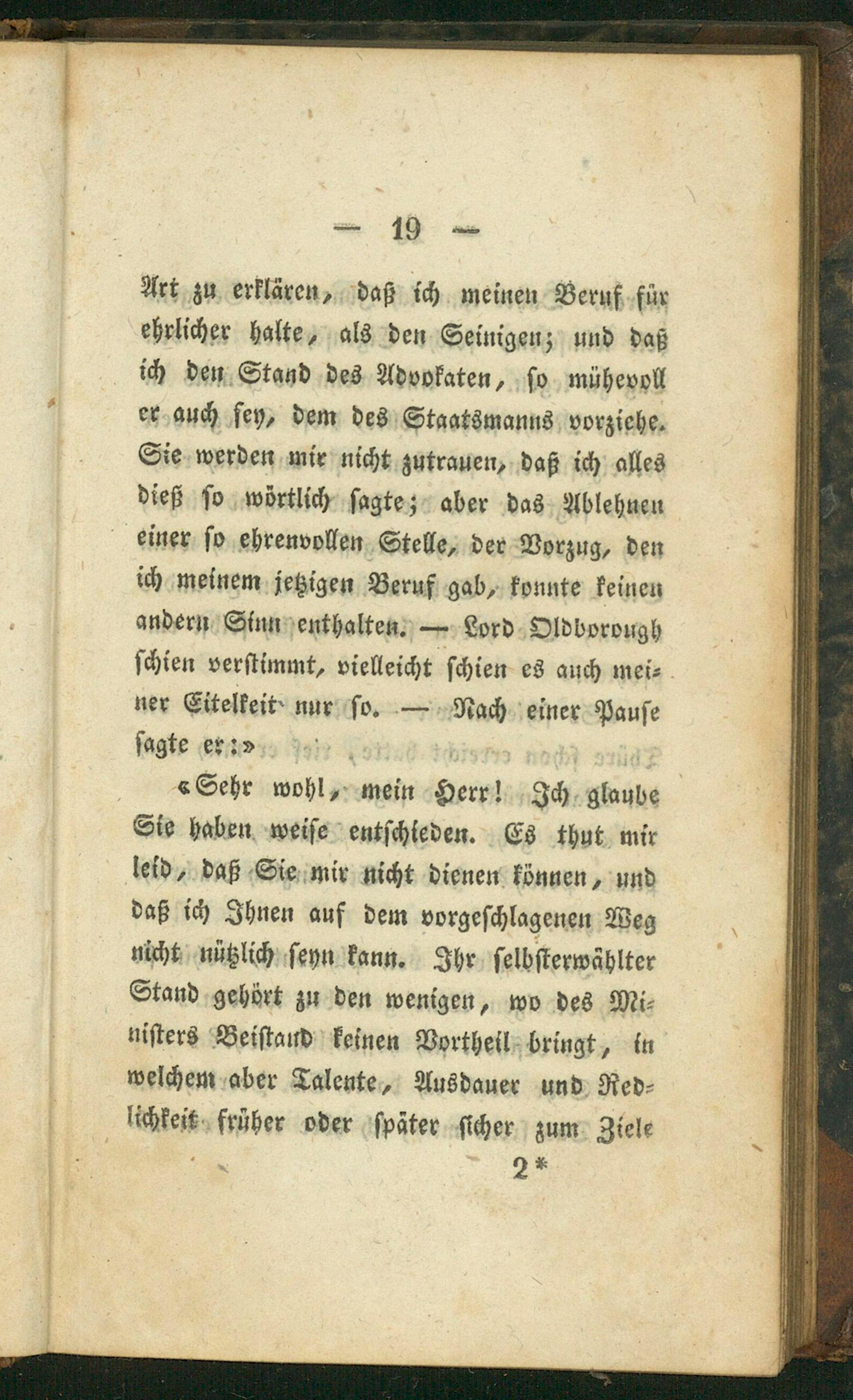 — 19 —

Art zu erklären, daß ich meinen Beruf für ehrlicher halte, als den Seinigen; und daß ich den Stand des Advokaten, so mühevoll er auch sey, dem des Staatsmanns vorziehe. Sie werden mir nicht zutrauen, daß ich alles dieß so wörtlich sagte; aber das Ablehnen einer so ehrenvollen Stelle, der Vorzug, den ich meinem jetzigen Beruf gab, konnte keinen andern Sinn enthalten. — Lord Oldborough schien verstimmt, vielleicht schien es auch meiner Eitelkeit nur so. — Nach einer Pause sagte er:»

«Sehr wohl, mein Herr! Ich glaube Sie haben weise entschieden. Es thut mir leid, daß Sie mir nicht dienen können, und daß ich Ihnen auf dem vorgeschlagenen Weg nicht nützlich seyn kann. Ihr selbsterwählter Stand gehört zu den wenigen, wo des Ministers Beistand keinen Vortheil bringt, in welchem aber Talente, Ausdauer und Redlichkeit früher oder später sicher zum Ziele

2*